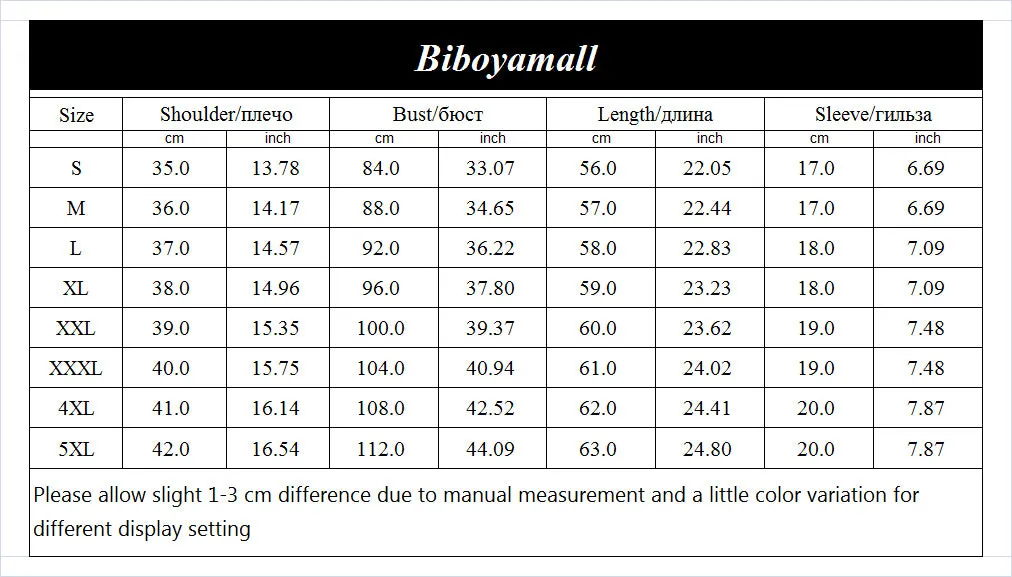 Biboyamall

| Size | Shoulder/плечо | | Bust/бюст | | Length/длина | | Sleeve/гильза | |
|---|---|---|---|---|---|---|---|---|
| | cm | inch | cm | inch | cm | inch | cm | inch |
| S | 35.0 | 13.78 | 84.0 | 33.07 | 56.0 | 22.05 | 17.0 | 6.69 |
| M | 36.0 | 14.17 | 88.0 | 34.65 | 57.0 | 22.44 | 17.0 | 6.69 |
| L | 37.0 | 14.57 | 92.0 | 36.22 | 58.0 | 22.83 | 18.0 | 7.09 |
| XL | 38.0 | 14.96 | 96.0 | 37.80 | 59.0 | 23.23 | 18.0 | 7.09 |
| XXL | 39.0 | 15.35 | 100.0 | 39.37 | 60.0 | 23.62 | 19.0 | 7.48 |
| XXXL | 40.0 | 15.75 | 104.0 | 40.94 | 61.0 | 24.02 | 19.0 | 7.48 |
| 4XL | 41.0 | 16.14 | 108.0 | 42.52 | 62.0 | 24.41 | 20.0 | 7.87 |
| 5XL | 42.0 | 16.54 | 112.0 | 44.09 | 63.0 | 24.80 | 20.0 | 7.87 |

Please allow slight 1-3 cm difference due to manual measurement and a little color variation for different display setting